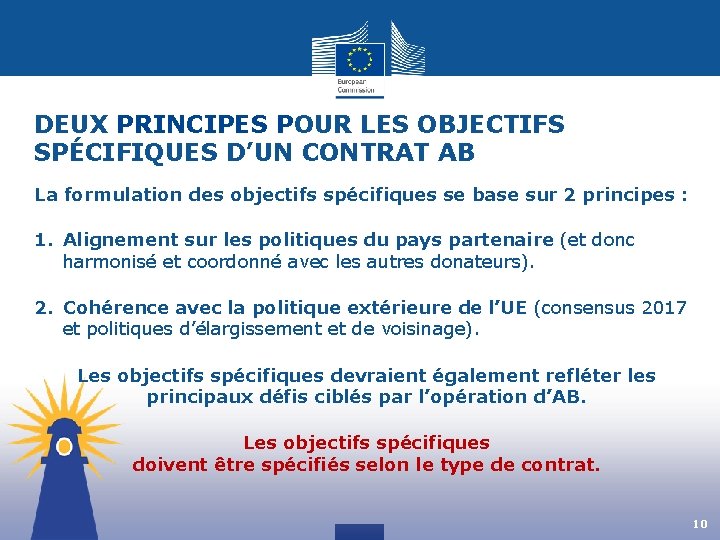 European Commission

DEUX PRINCIPES POUR LES OBJECTIFS SPÉCIFIQUES D'UN CONTRAT AB

La formulation des objectifs spécifiques se base sur 2 principes :

1. Alignement sur les politiques du pays partenaire (et donc harmonisé et coordonné avec les autres donateurs).

2. Cohérence avec la politique extérieure de l'UE (consensus 2017 et politiques d'élargissement et de voisinage).

Les objectifs spécifiques devraient également refléter les principaux défis ciblés par l'opération d'AB.

Les objectifs spécifiques doivent être spécifiés selon le type de contrat.

10